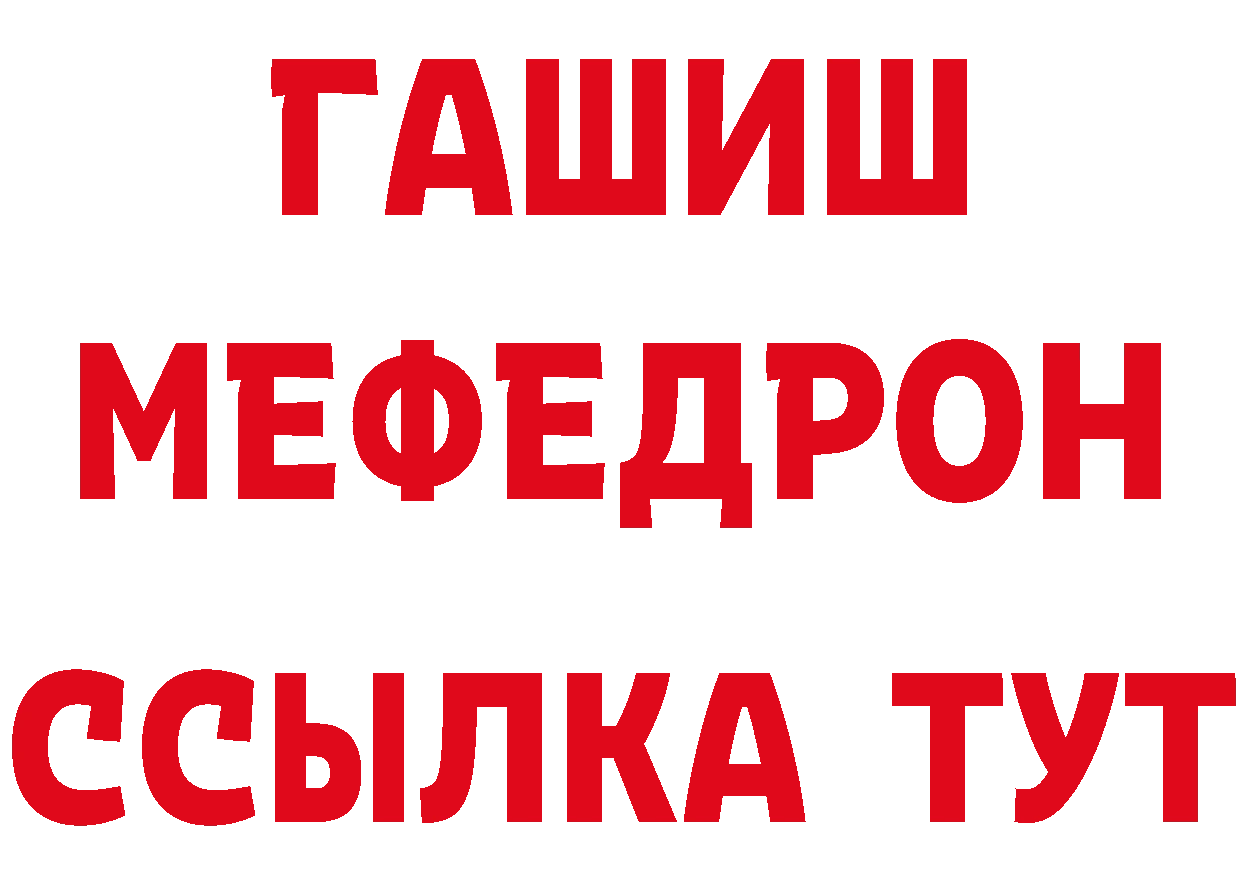 ГАШИШ
МЕФЕДРОН
ССЫЛКА ТУТ